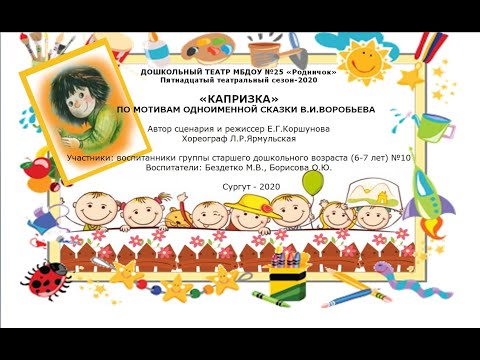 ДОШКОЛЬНЫЙ ТЕАТР МБДОУ №25 «Родничок»
Пятнадцатый театральный сезон-2020

«КАПРИЗКА»
ПО МОТИВАМ ОДНОИМЕННОЙ СКАЗКИ В.И.ВОРОБЬЕВА

Автор сценария и режиссер Е.Г.Коршунова
Хореограф Л.Р.Ярмульская

Участники: воспитанники группы старшего дошкольного возраста (6-7 лет) №10
Воспитатели: Бездетко М.В., Борисова О.Ю.

Сургут - 2020